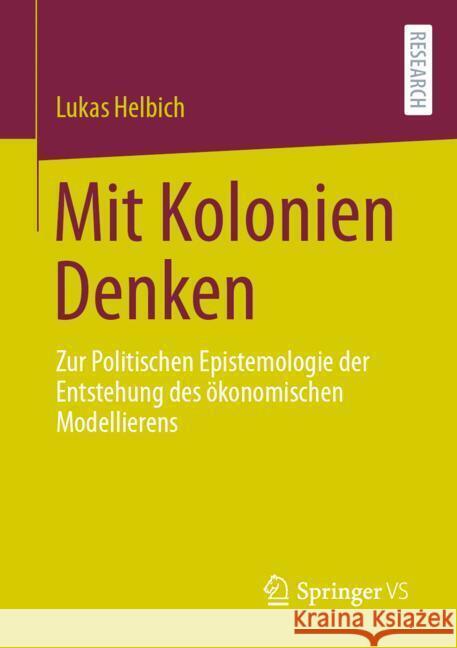 RESEARCH

Lukas Helbich

Mit Kolonien Denken

Zur Politischen Epistemologie der Entstehung des ökonomischen Modellierens

Springer VS